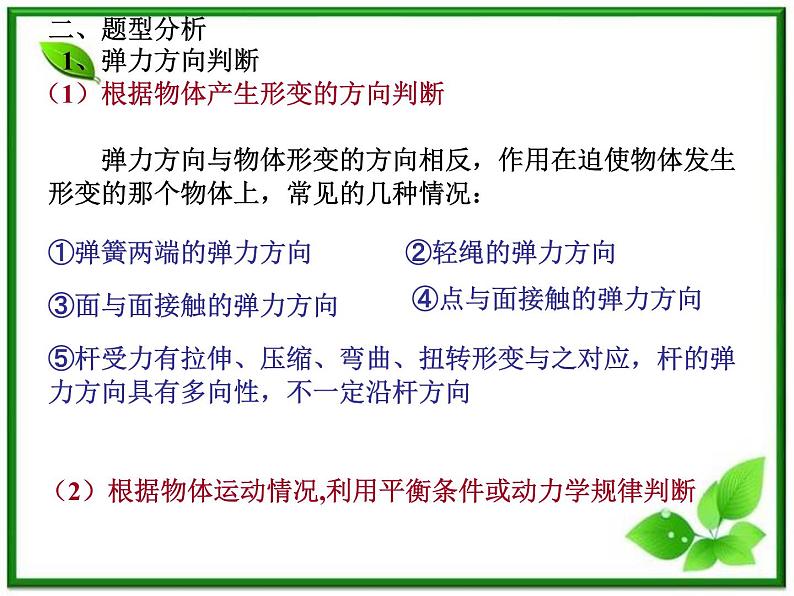 二、题型分析
1、弹力方向判断
（1）根据物体产生形变的方向判断

弹力方向与物体形变的方向相反，作用在迫使物体发生形变的那个物体上，常见的几种情况：

①弹簧两端的弹力方向

②轻绳的弹力方向

③面与面接触的弹力方向

④点与面接触的弹力方向

⑤杆受力有拉伸、压缩、弯曲、扭转形变与之对应，杆的弹力方向具有多向性，不一定沿杆方向

（2）根据物体运动情况,利用平衡条件或动力学规律判断